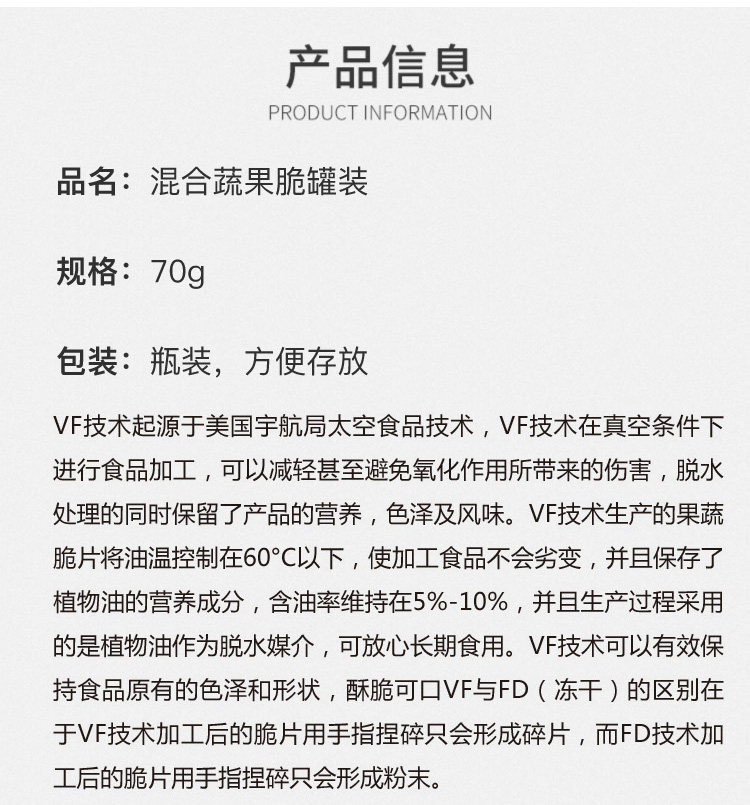 产品信息
PRODUCT INFORMATION

品名：混合蔬果脆罐装

规格：70g

包装：瓶装，方便存放

VF技术起源于美国宇航局太空食品技术，VF技术在真空条件下进行食品加工，可以减轻甚至避免氧化作用所带来的伤害，脱水处理的同时保留了产品的营养，色泽及风味。VF技术生产的果蔬脆片将油温控制在60°C以下，使加工食品不会劣变，并且保存了植物油的营养成分，含油率维持在5%-10%，并且生产过程采用的是植物油作为脱水媒介，可放心长期食用。VF技术可以有效保持食品原有的色泽和形状，酥脆可口VF与FD（冻干）的区别在于VF技术加工后的脆片用手指捏碎只会形成碎片，而FD技术加工后的脆片用手指捏碎只会形成粉末。